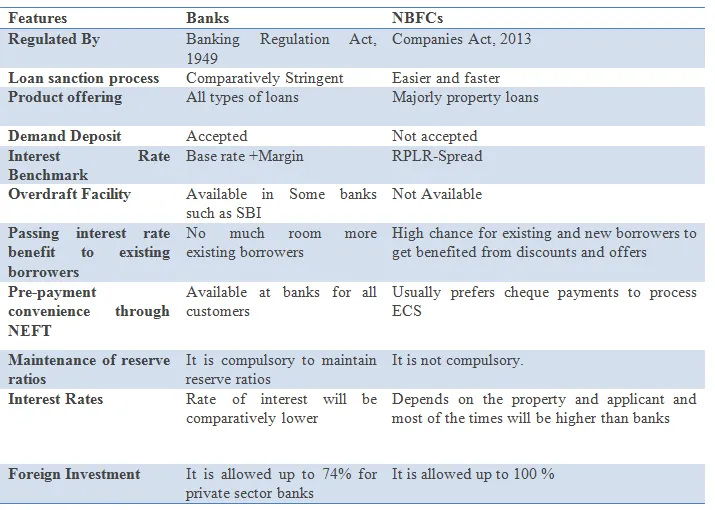 | Features | Banks | NBFCs |
|---|---|---|
| Regulated By | Banking Regulation Act, 1949 | Companies Act, 2013 |
| Loan sanction process | Comparatively Stringent | Easier and faster |
| Product offering | All types of loans | Majorly property loans |
| Demand Deposit | Accepted | Not accepted |
| Interest Rate Benchmark | Base rate +Margin | RPLR-Spread |
| Overdraft Facility | Available in Some banks such as SBI | Not Available |
| Passing interest rate benefit to existing borrowers | No much room more existing borrowers | High chance for existing and new borrowers to get benefited from discounts and offers |
| Pre-payment convenience through NEFT | Available at banks for all customers | Usually prefers cheque payments to process ECS |
| Maintenance of reserve ratios | It is compulsory to maintain reserve ratios | It is not compulsory. |
| Interest Rates | Rate of interest will be comparatively lower | Depends on the property and applicant and most of the times will be higher than banks |
| Foreign Investment | It is allowed up to 74% for private sector banks | It is allowed up to 100 % |